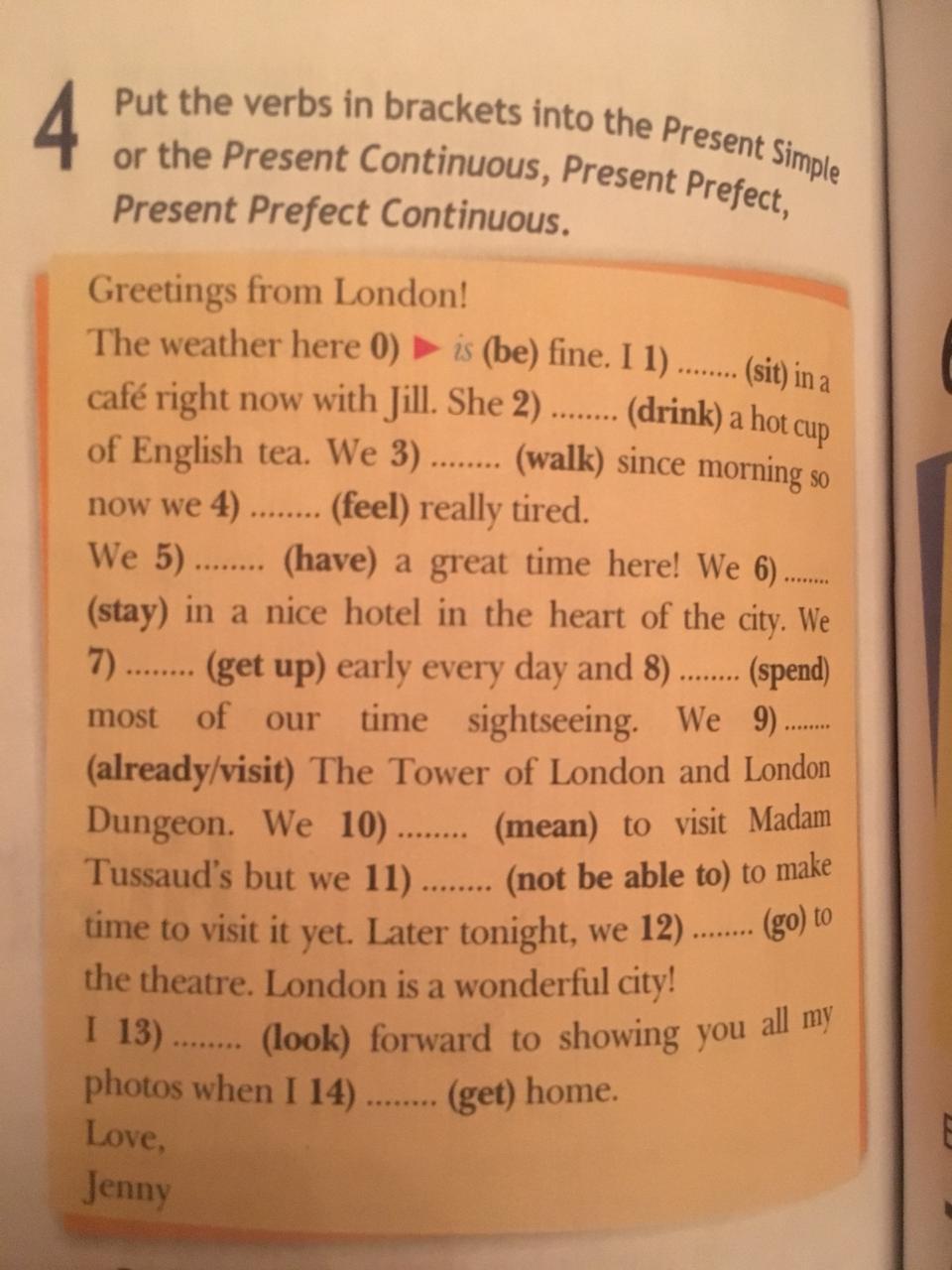 4 Put the verbs in brackets into the Present Simple or the Present Continuous, Present Prefect, Present Prefect Continuous.

Greetings from London!
The weather here 0) ▶ is (be) fine. I 1) ........ (sit) in a café right now with Jill. She 2) ........ (drink) a hot cup of English tea. We 3) ........ (walk) since morning so now we 4) ........ (feel) really tired.
We 5) ........ (have) a great time here! We 6) ........ (stay) in a nice hotel in the heart of the city. We 7) ........ (get up) early every day and 8) ........ (spend) most of our time sightseeing. We 9) ........ (already/visit) The Tower of London and London Dungeon. We 10) ........ (mean) to visit Madam Tussaud's but we 11) ........ (not be able to) to make time to visit it yet. Later tonight, we 12) ........ (go) to the theatre. London is a wonderful city!
I 13) ........ (look) forward to showing you all my photos when I 14) ........ (get) home.
Love,
Jenny